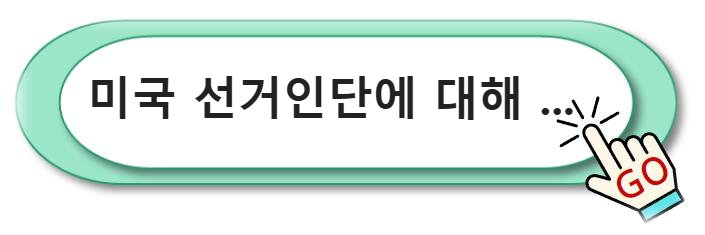 미국 선거인단에 대해 ...

GO